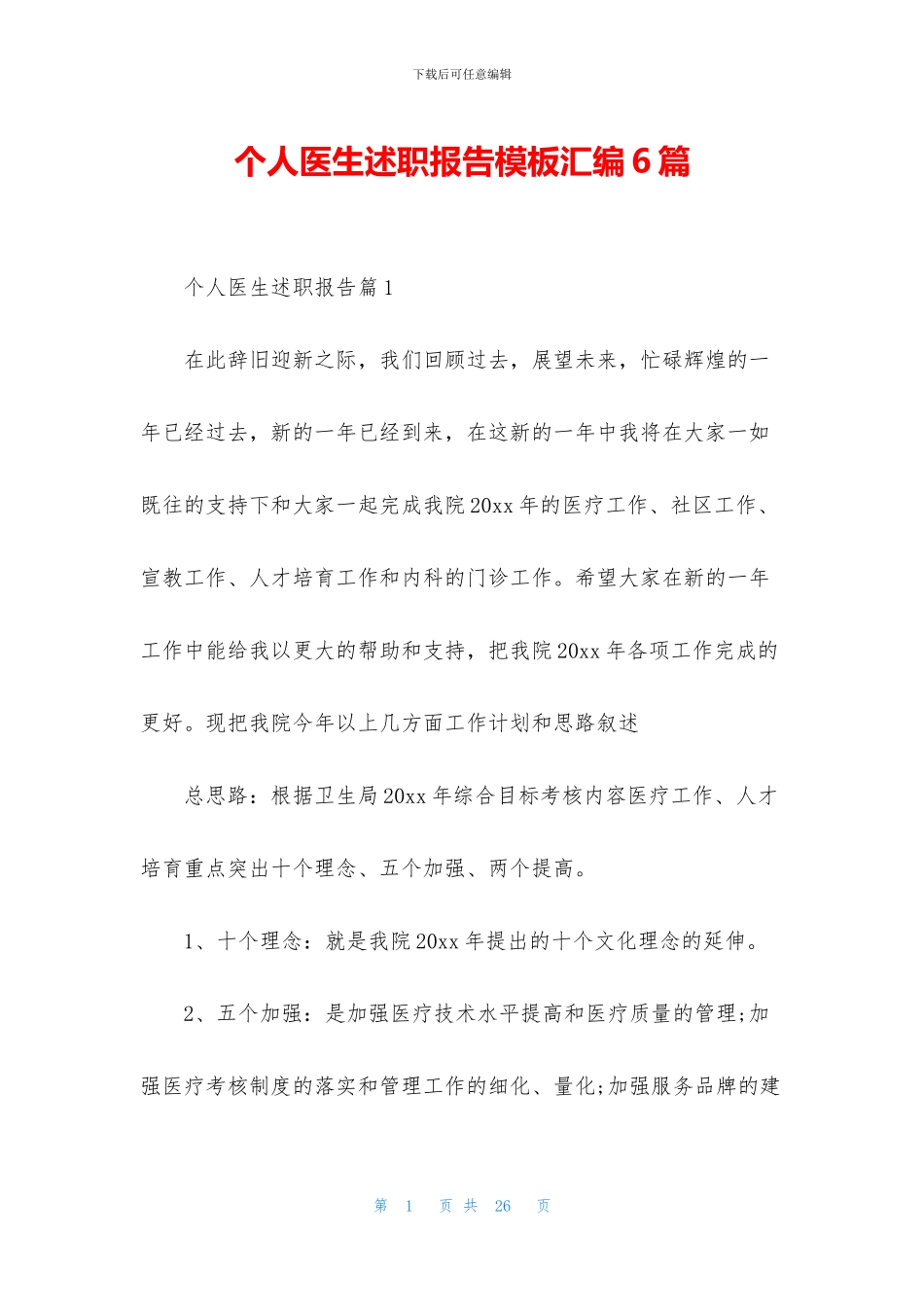 下载后可任意编辑

个人医生述职报告模板汇编6篇

个人医生述职报告篇1

在此辞旧迎新之际，我们回顾过去，展望未来，忙碌辉煌的一年已经过去，新的一年已经到来，在这新的一年中我将在大家一如既往的支持下和大家一起完成我院20xx年的医疗工作、社区工作、宣教工作、人才培育工作和内科的门诊工作。希望大家在新的一年工作中能给我以更大的帮助和支持，把我院20xx年各项工作完成的更好。现把我院今年以上几方面工作计划和思路叙述

总思路：根据卫生局20xx年综合目标考核内容医疗工作、人才培育重点突出十个理念、五个加强、两个提高。

1、十个理念：就是我院20xx年提出的十个文化理念的延伸。

2、五个加强：是加强医疗技术水平提高和医疗质量的管理;加强医疗考核制度的落实和管理工作的细化、量化;加强服务品牌的建

第 1 页 共 26 页